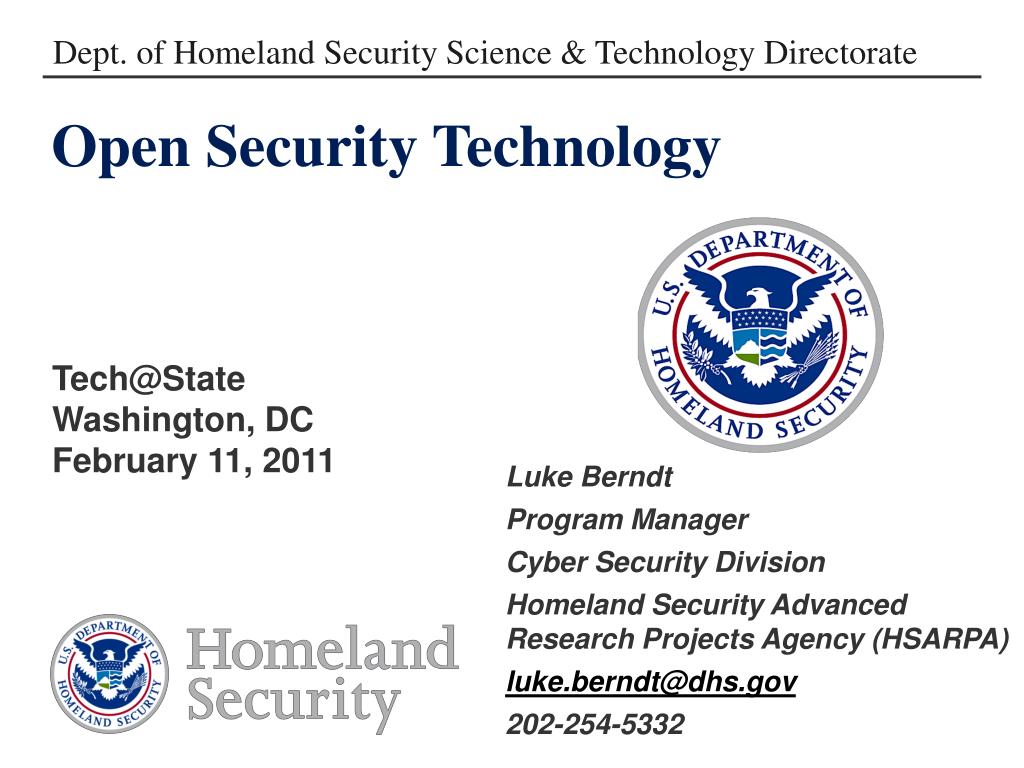 Dept. of Homeland Security Science & Technology Directorate

Open Security Technology

U.S. DEPARTMENT OF HOMELAND SECURITY

Tech@State
Washington, DC
February 11, 2011

Luke Berndt

Program Manager

Cyber Security Division

Homeland Security Advanced Research Projects Agency (HSARPA)

luke.berndt@dhs.gov

202-254-5332

U.S. DEPARTMENT OF HOMELAND SECURITY

Homeland Security